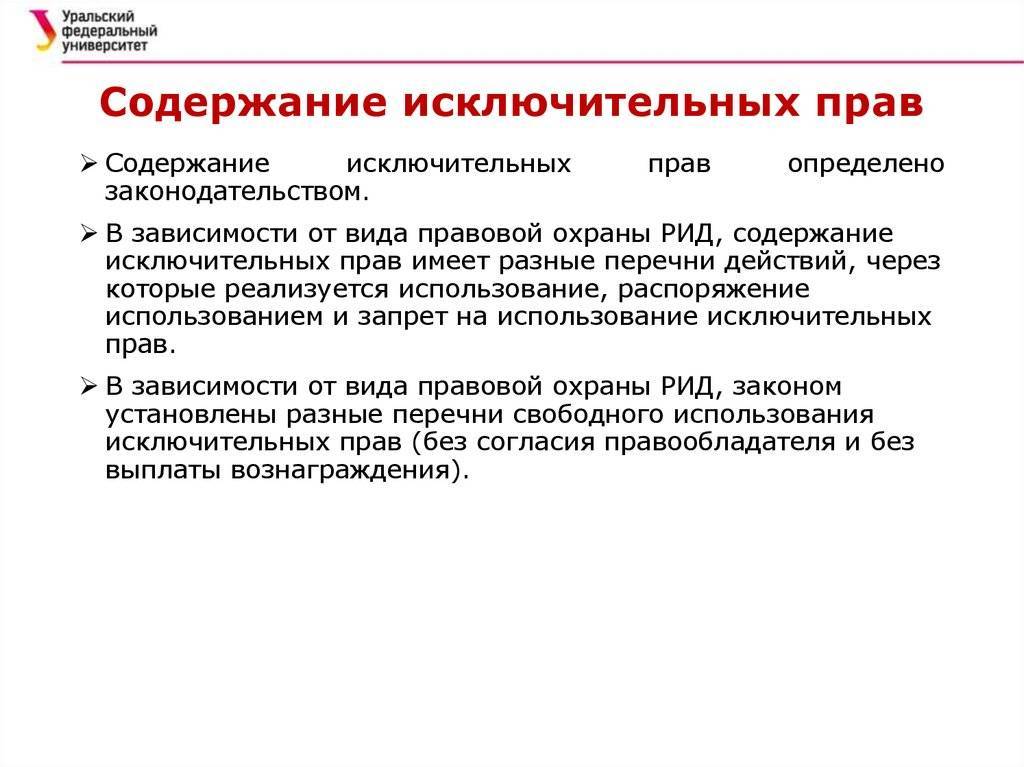 Уральский федеральный университет

Содержание исключительных прав

➢ Содержание исключительных прав определено законодательством.

➢ В зависимости от вида правовой охраны РИД, содержание исключительных прав имеет разные перечни действий, через которые реализуется использование, распоряжение использованием и запрет на использование исключительных прав.

➢ В зависимости от вида правовой охраны РИД, законом установлены разные перечни свободного использования исключительных прав (без согласия правообладателя и без выплаты вознаграждения).